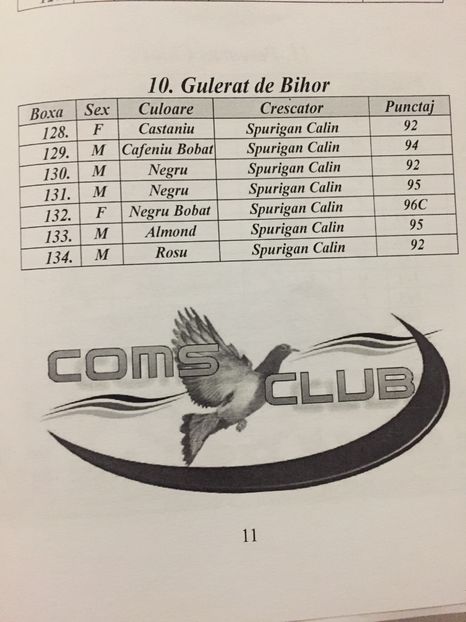 10. Gulerat de Bihor

| Boxa | Sex | Culoare | Crescator | Punctaj |
|---|---|---|---|---|
| 128. | F | Castaniu | Spurigan Calin | 92 |
| 129. | M | Cafeniu Bobat | Spurigan Calin | 94 |
| 130. | M | Negru | Spurigan Calin | 92 |
| 131. | M | Negru | Spurigan Calin | 95 |
| 132. | F | Negru Bobat | Spurigan Calin | 96C |
| 133. | M | Almond | Spurigan Calin | 95 |
| 134. | M | Rosu | Spurigan Calin | 92 |

COMS CLUB

11